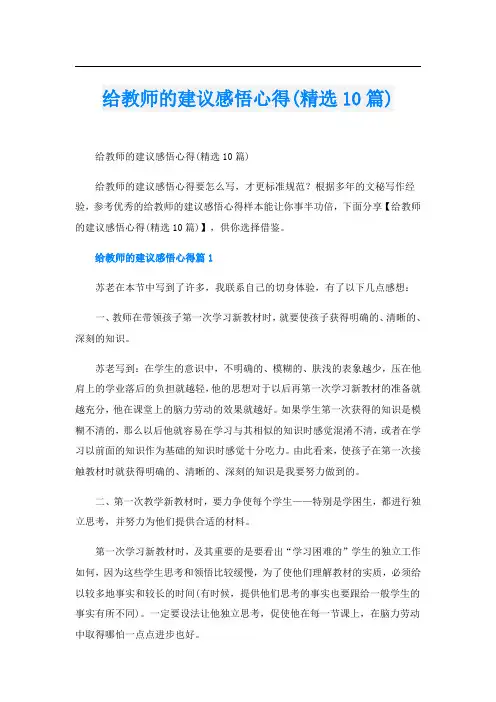 给教师的建议感悟心得(精选10篇)

给教师的建议感悟心得(精选10篇)

给教师的建议感悟心得要怎么写，才更标准规范？根据多年的文秘写作经验，参考优秀的给教师的建议感悟心得样本能让你事半功倍，下面分享【给教师的建议感悟心得(精选10篇)】，供你选择借鉴。

给教师的建议感悟心得篇1

苏老在本节中写到了许多，我联系自己的切身体验，有了以下几点感想：

一、教师在带领孩子第一次学习新教材时，就要使孩子获得明确的、清晰的、深刻的知识。

苏老写到：在学生的意识中，不明确的、模糊的、肤浅的表象越少，压在他肩上的学业落后的负担就越轻，他的思想对于以后再第一次学习新教材的准备就越充分，他在课堂上的脑力劳动的效果就越好。如果学生第一次获得的知识是模糊不清的，那么以后他就容易在学习与其相似的知识时感觉混淆不清，或者在学习以前面的知识作为基础的知识时感觉十分吃力。由此看来，使孩子在第一次接触教材时就获得明确的、清晰的、深刻的知识是我要努力做到的。

二、第一次教学新教材时，要力争使每个学生——特别是学困生，都进行独立思考，并努力为他们提供合适的材料。

第一次学习新教材时，及其重要的是要看出“学习困难的”学生的独立工作如何，因为这些学生思考和领悟比较缓慢，为了使他们理解教材的实质，必须给以较多地事实和较长的时间(有时候，提供他们思考的事实也要跟给一般学生的事实有所不同)。一定要设法让他独立思考，促使他在每一节课上，在脑力劳动中取得哪怕一点点进步也好。